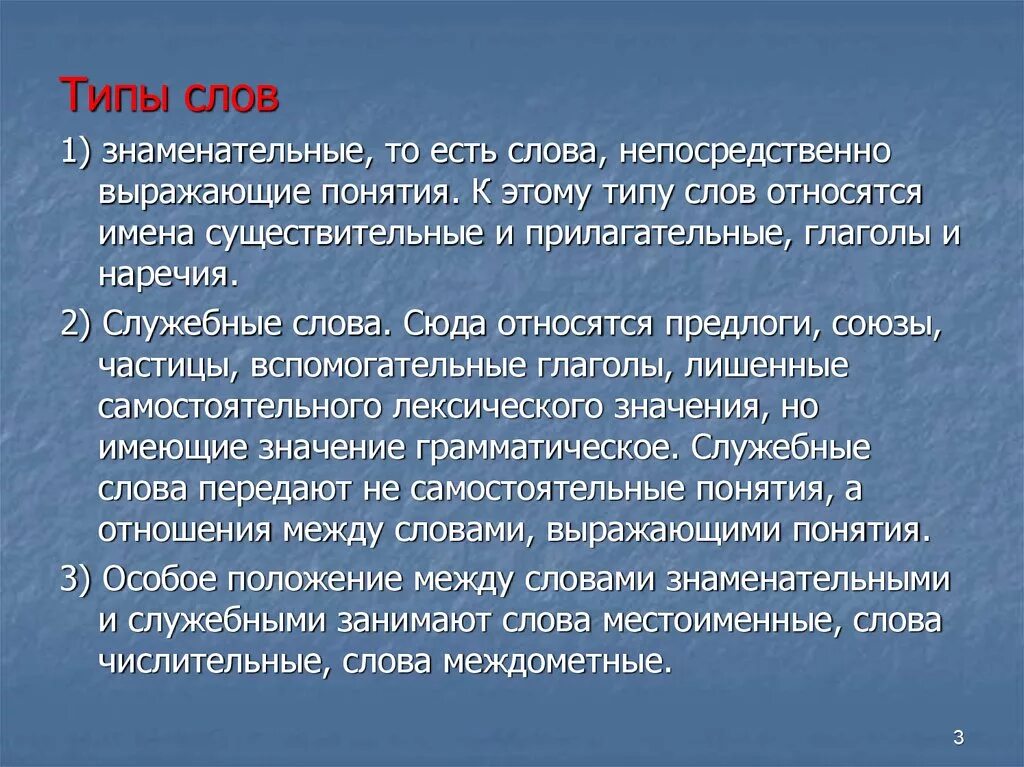 Типы слов

1) знаменательные, то есть слова, непосредственно выражающие понятия. К этому типу слов относятся имена существительные и прилагательные, глаголы и наречия.

2) Служебные слова. Сюда относятся предлоги, союзы, частицы, вспомогательные глаголы, лишенные самостоятельного лексического значения, но имеющие значение грамматическое. Служебные слова передают не самостоятельные понятия, а отношения между словами, выражающими понятия.

3) Особое положение между словами знаменательными и служебными занимают слова местоименные, слова числительные, слова междометные.

3